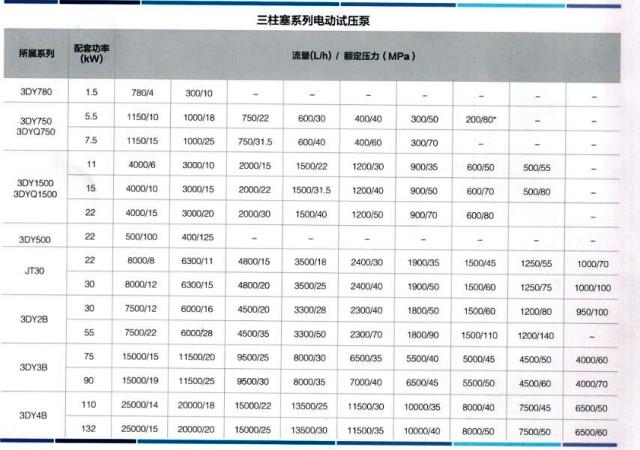 三柱塞系列电动试压泵

| 所属系列 | 配套功率 (kW) | 流量(L/h) / 额定压力(MPa) | | | | | | | | |
|---|---|---|---|---|---|---|---|---|---|---|
| 3DY780 | 1.5 | 780/4 | 300/10 | – | – | – | – | – | – | – |
| 3DY750 3DYQ750 | 5.5 | 1150/10 | 1000/18 | 750/22 | 600/30 | 400/40 | 300/50 | 200/80* | – | – |
| | 7.5 | 1150/15 | 1000/25 | 750/31.5 | 600/40 | 400/60 | 300/70 | – | – | – |
| 3DY1500 3DYQ1500 | 11 | 4000/6 | 3000/10 | 2000/15 | 1500/22 | 1200/30 | 900/35 | 600/50 | 500/55 | – |
| | 15 | 4000/10 | 3000/15 | 2000/22 | 1500/31.5 | 1200/40 | 900/50 | 600/70 | 500/80 | – |
| | 22 | 4000/15 | 3000/20 | 2000/30 | 1500/40 | 1200/50 | 900/70 | 600/80 | | – |
| 3DY500 | 22 | 500/100 | 400/125 | – | – | – | – | – | – | – |
| JT30 | 22 | 8000/8 | 6300/11 | 4800/15 | 3500/18 | 2400/30 | 1900/35 | 1500/45 | 1250/55 | 1000/70 |
| | 30 | 8000/12 | 6300/15 | 4800/20 | 3500/25 | 2400/40 | 1900/50 | 1500/60 | 1250/75 | 1000/100 |
| 3DY2B | 30 | 7500/12 | 6000/16 | 4500/20 | 3300/28 | 2300/40 | 1800/50 | 1500/60 | 1200/80 | 950/100 |
| | 55 | 7500/22 | 6000/28 | 4500/35 | 3300/50 | 2300/70 | 1800/90 | 1500/110 | 1200/140 | – |
| 3DY3B | 75 | 15000/15 | 11500/20 | 9500/25 | 8000/30 | 6500/35 | 5500/40 | 5000/45 | 4500/50 | 4000/60 |
| | 90 | 15000/19 | 11500/25 | 9500/30 | 8000/35 | 7000/40 | 6500/45 | 5500/50 | 4500/60 | 4000/70 |
| 3DY4B | 110 | 25000/14 | 20000/18 | 15000/22 | 13500/25 | 11500/30 | 10000/35 | 8000/40 | 7500/45 | 6500/50 |
| | 132 | 25000/15 | 20000/20 | 15000/25 | 13500/30 | 11500/35 | 10000/40 | 8000/50 | 7500/50 | 6500/60 |